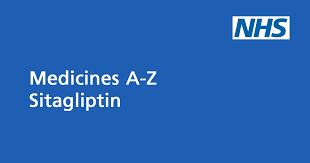 NHS

Medicines A-Z
Sitagliptin